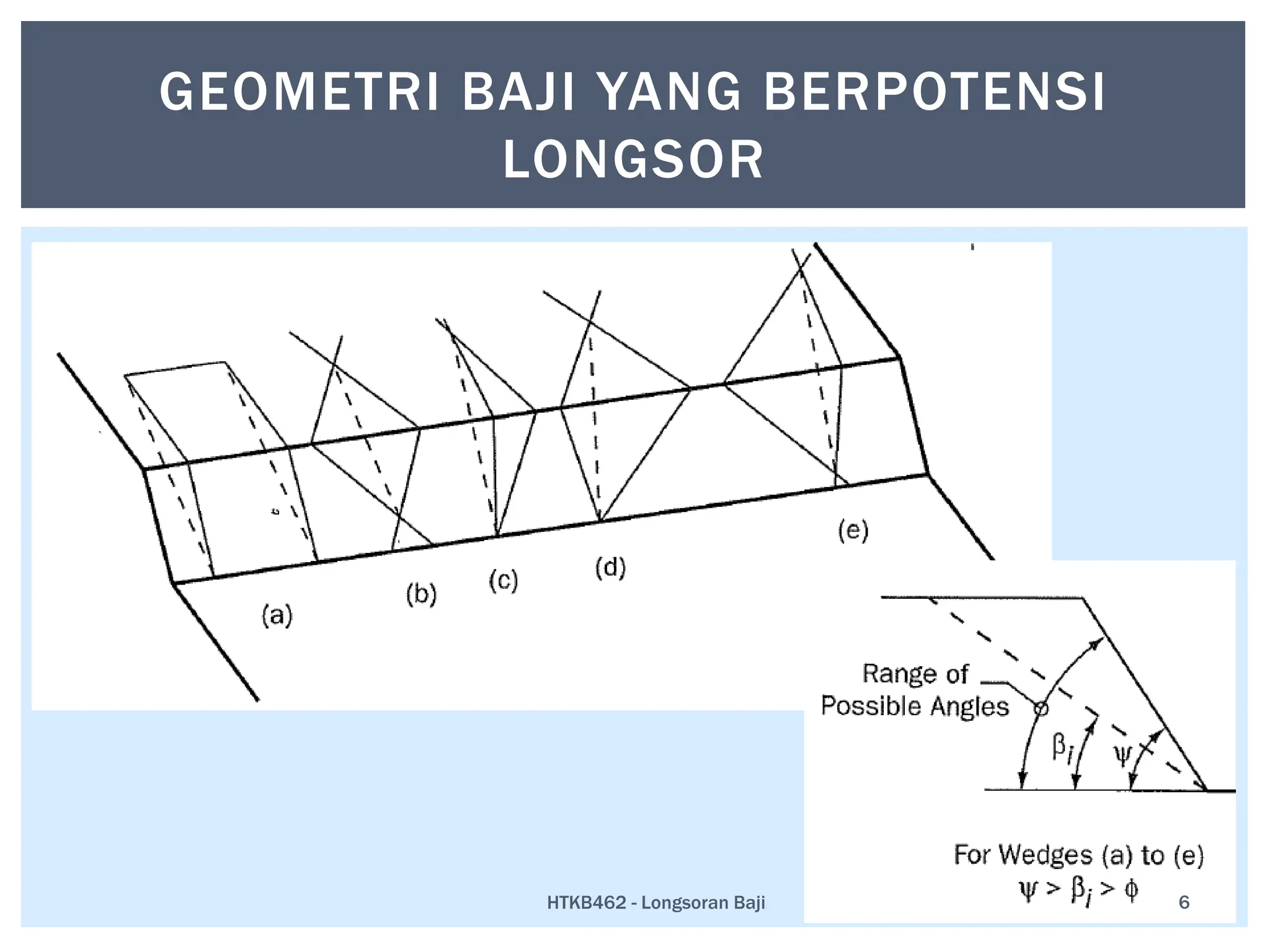 GEOMETRI BAJI YANG BERPOTENSI LONGSOR

(a)
(b)
(c)
(d)
(e)

Range of Possible Angles

$\beta_i$
$\psi$

For Wedges (a) to (e)
$\psi > \beta_i > \phi$

HTKB462 - Longsoran Baji
6